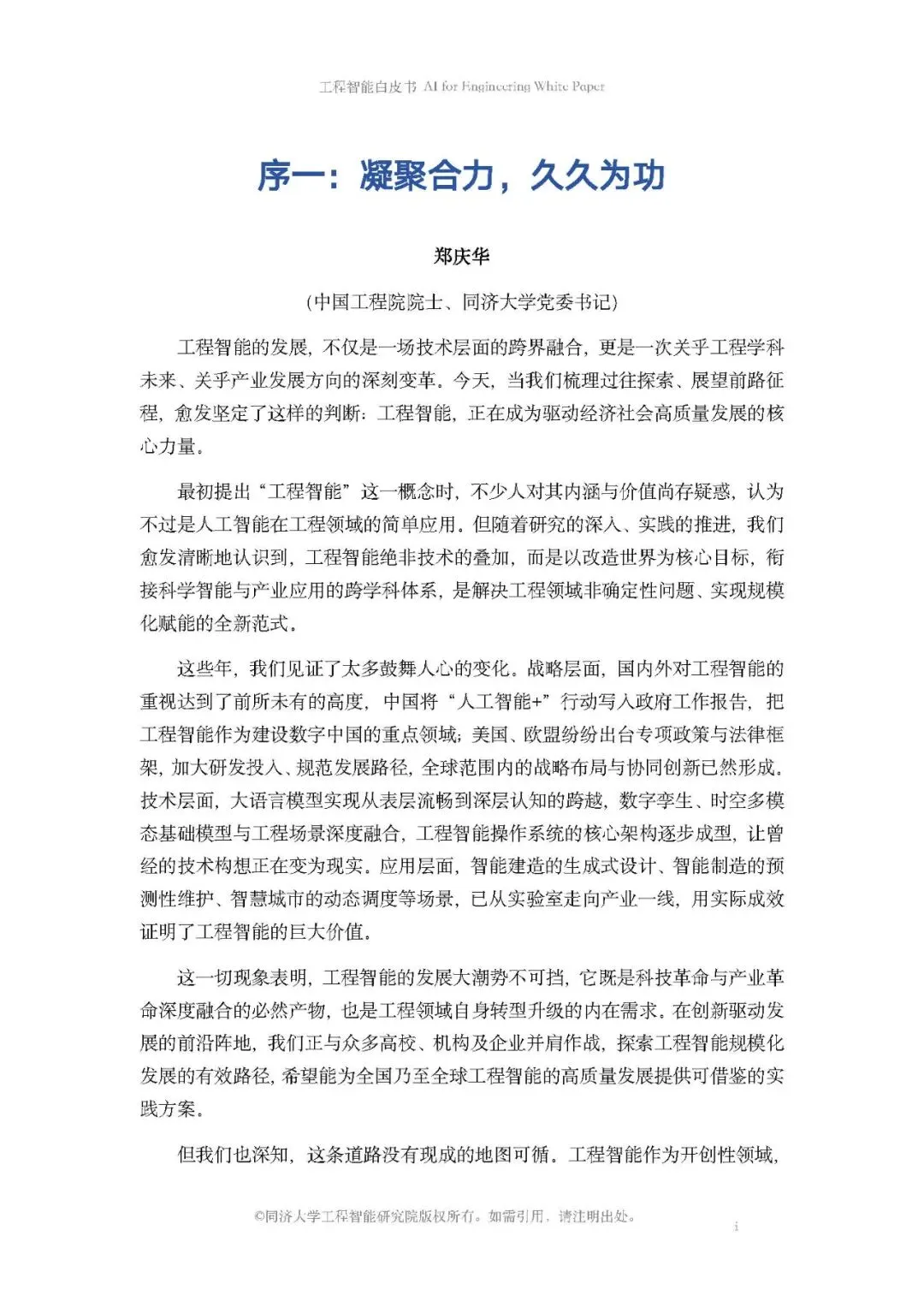 工程智能白皮书 AI for Engineering White Paper

序一：凝聚合力，久久为功

郑庆华

（中国工程院院士、同济大学党委书记）

工程智能的发展，不仅是一场技术层面的跨界融合，更是一次关乎工程学科未来、关乎产业发展方向的深刻变革。今天，当我们梳理过往探索、展望前路征程，愈发坚定了这样的判断：工程智能，正在成为驱动经济社会高质量发展的核心力量。

最初提出“工程智能”这一概念时，不少人对其内涵与价值尚存疑惑，认为不过是人工智能在工程领域的简单应用。但随着研究的深入、实践的推进，我们愈发清晰地认识到，工程智能绝非技术的叠加，而是以改造世界为核心目标，衔接科学智能与产业应用的跨学科体系，是解决工程领域非确定性问题、实现规模化赋能的全新范式。

这些年，我们见证了太多鼓舞人心的变化。战略层面，国内外对工程智能的重视达到了前所未有的高度，中国将“人工智能+”行动写入政府工作报告，把工程智能作为建设数字中国的重点领域；美国、欧盟纷纷出台专项政策与法律框架，加大研发投入、规范发展路径，全球范围内的战略布局与协同创新已然形成。技术层面，大语言模型实现从表层流畅到深层认知的跨越，数字孪生、时空多模态基础模型与工程场景深度融合，工程智能操作系统的核心架构逐步成型，让曾经的技术构想正在变为现实。应用层面，智能建造的生成式设计、智能制造的预测性维护、智慧城市的动态调度等场景，已从实验室走向产业一线，用实际成效证明了工程智能的巨大价值。

这一切现象表明，工程智能的发展大潮势不可挡，它既是科技革命与产业革命深度融合的必然产物，也是工程领域自身转型升级的内在需求。在创新驱动发展的前沿阵地，我们正与众多高校、机构及企业并肩作战，探索工程智能规模化发展的有效路径，希望能为全国乃至全球工程智能的高质量发展提供可借鉴的实践方案。

但我们也深知，这条道路没有现成的地图可循。工程智能作为开创性领域，

©同济大学工程智能研究院版权所有。如需引用，请注明出处。

i